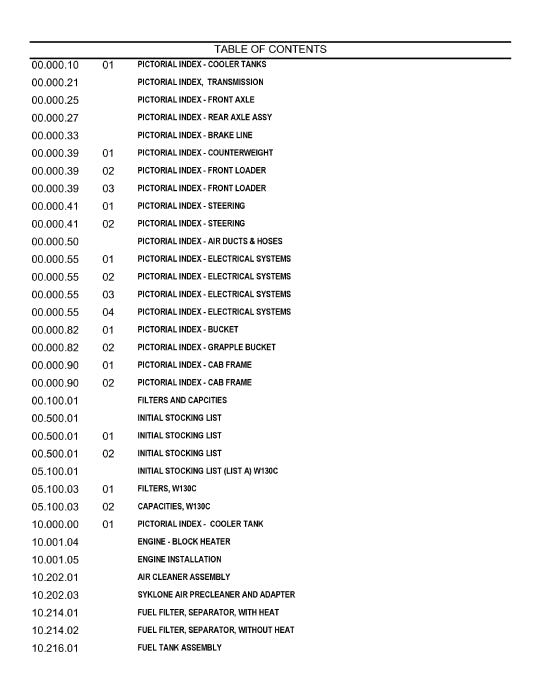 TABLE OF CONTENTS

| | | |
|---|---|---|
| 00.000.10 | 01 | PICTORIAL INDEX - COOLER TANKS |
| 00.000.21 | | PICTORIAL INDEX, TRANSMISSION |
| 00.000.25 | | PICTORIAL INDEX - FRONT AXLE |
| 00.000.27 | | PICTORIAL INDEX - REAR AXLE ASSY |
| 00.000.33 | | PICTORIAL INDEX - BRAKE LINE |
| 00.000.39 | 01 | PICTORIAL INDEX - COUNTERWEIGHT |
| 00.000.39 | 02 | PICTORIAL INDEX - FRONT LOADER |
| 00.000.39 | 03 | PICTORIAL INDEX - FRONT LOADER |
| 00.000.41 | 01 | PICTORIAL INDEX - STEERING |
| 00.000.41 | 02 | PICTORIAL INDEX - STEERING |
| 00.000.50 | | PICTORIAL INDEX - AIR DUCTS & HOSES |
| 00.000.55 | 01 | PICTORIAL INDEX - ELECTRICAL SYSTEMS |
| 00.000.55 | 02 | PICTORIAL INDEX - ELECTRICAL SYSTEMS |
| 00.000.55 | 03 | PICTORIAL INDEX - ELECTRICAL SYSTEMS |
| 00.000.55 | 04 | PICTORIAL INDEX - ELECTRICAL SYSTEMS |
| 00.000.82 | 01 | PICTORIAL INDEX - BUCKET |
| 00.000.82 | 02 | PICTORIAL INDEX - GRAPPLE BUCKET |
| 00.000.90 | 01 | PICTORIAL INDEX - CAB FRAME |
| 00.000.90 | 02 | PICTORIAL INDEX - CAB FRAME |
| 00.100.01 | | FILTERS AND CAPCITIES |
| 00.500.01 | | INITIAL STOCKING LIST |
| 00.500.01 | 01 | INITIAL STOCKING LIST |
| 00.500.01 | 02 | INITIAL STOCKING LIST |
| 05.100.01 | | INITIAL STOCKING LIST (LIST A) W130C |
| 05.100.03 | 01 | FILTERS, W130C |
| 05.100.03 | 02 | CAPACITIES, W130C |
| 10.000.00 | 01 | PICTORIAL INDEX - COOLER TANK |
| 10.001.04 | | ENGINE - BLOCK HEATER |
| 10.001.05 | | ENGINE INSTALLATION |
| 10.202.01 | | AIR CLEANER ASSEMBLY |
| 10.202.03 | | SYKLONE AIR PRECLEANER AND ADAPTER |
| 10.214.01 | | FUEL FILTER, SEPARATOR, WITH HEAT |
| 10.214.02 | | FUEL FILTER, SEPARATOR, WITHOUT HEAT |
| 10.216.01 | | FUEL TANK ASSEMBLY |